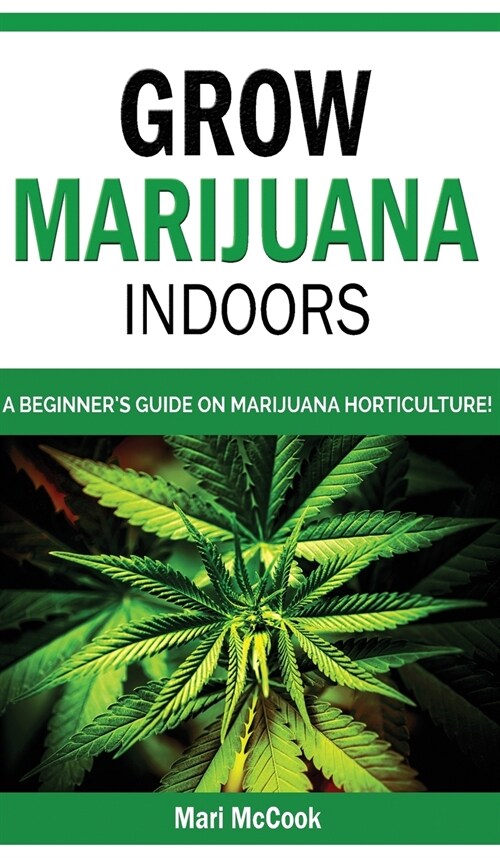 GROW
MARIJUANA
INDOORS

A BEGINNER'S GUIDE ON MARIJUANA HORTICULTURE!

Mari McCook